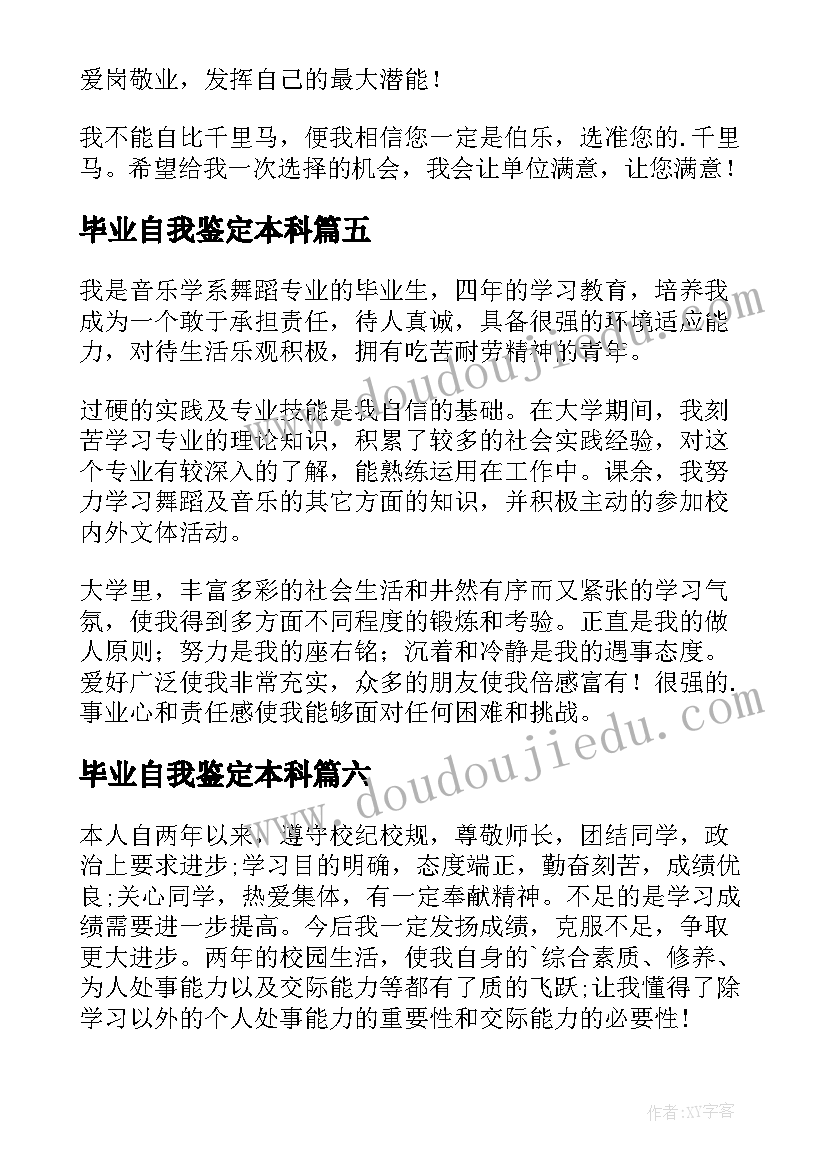 爱岗敬业，发挥自己的最大潜能！

我不能自比千里马，便我相信您一定是伯乐，选准您的.千里马。希望给我一次选择的机会，我会让单位满意，让您满意！

毕业自我鉴定本科篇五

我是音乐学系舞蹈专业的毕业生，四年的学习教育，培养我成为一个敢于承担责任，待人真诚，具备很强的环境适应能力，对待生活乐观积极，拥有吃苦耐劳精神的青年。

过硬的实践及专业技能是我自信的基础。在大学期间，我刻苦学习专业的理论知识，积累了较多的社会实践经验，对这个专业有较深入的了解，能熟练运用在工作中。课余，我努力学习舞蹈及音乐的其它方面的知识，并积极主动的参加校内外文体活动。

大学里，丰富多彩的社会生活和井然有序而又紧张的学习气氛，使我得到多方面不同程度的锻炼和考验。正直是我的做人原则；努力是我的座右铭；沉着和冷静是我的遇事态度。爱好广泛使我非常充实，众多的朋友使我倍感富有！很强的.事业心和责任感使我能够面对任何困难和挑战。

毕业自我鉴定本科篇六

本人自两年以来，遵守校纪校规，尊敬师长，团结同学，政治上要求进步;学习目的明确，态度端正，勤奋刻苦，成绩优良;关心同学，热爱集体，有一定奉献精神。不足的是学习成绩需要进一步提高。今后我一定发扬成绩，克服不足，争取更大进步。两年的校园生活，使我自身的`综合素质、修养、为人处事能力以及交际能力等都有了质的飞跃;让我懂得了除学习以外的个人处事能力的重要性和交际能力的必要性！

www.doudoujiedu.com

www.doudoujiedu.com

作者:XY字客